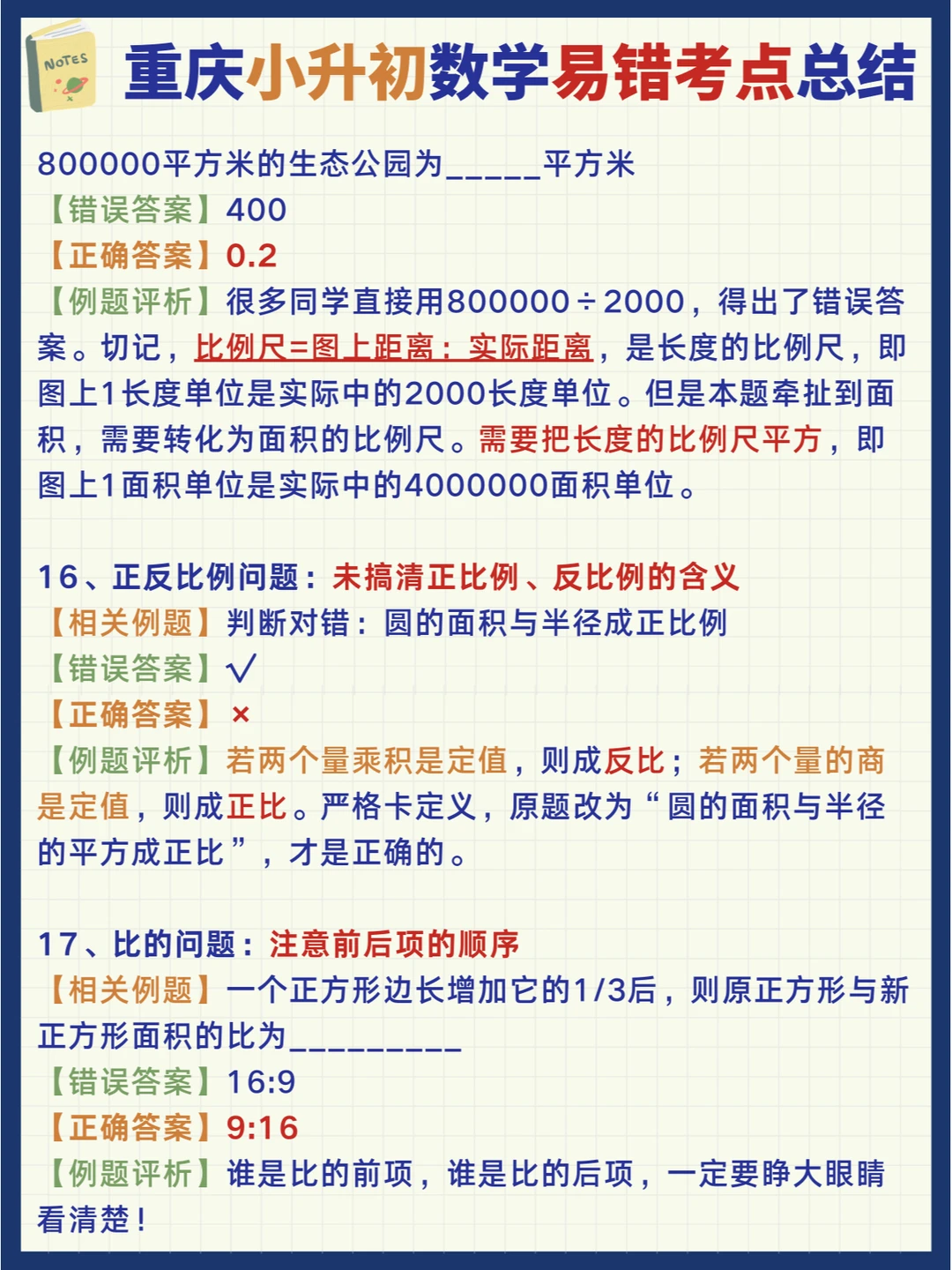 NOTES

重庆小升初数学易错考点总结

800000平方米的生态公园为_____平方米
【错误答案】400
【正确答案】0.2
【例题评析】很多同学直接用800000÷2000，得出了错误答案。切记，比例尺=图上距离：实际距离，是长度的比例尺，即图上1长度单位是实际中的2000长度单位。但是本题牵扯到面积，需要转化为面积的比例尺。需要把长度的比例尺平方，即图上1面积单位是实际中的4000000面积单位。

16、正反比例问题：未搞清正比例、反比例的含义
【相关例题】判断对错：圆的面积与半径成正比例
【错误答案】√
【正确答案】×
【例题评析】若两个量乘积是定值，则成反比；若两个量的商是定值，则成正比。严格卡定义，原题改为“圆的面积与半径的平方成正比”，才是正确的。

17、比的问题：注意前后项的顺序
【相关例题】一个正方形边长增加它的1/3后，则原正方形与新正方形面积的比为_________
【错误答案】16:9
【正确答案】9:16
【例题评析】谁是比的前项，谁是比的后项，一定要睁大眼睛看清楚！